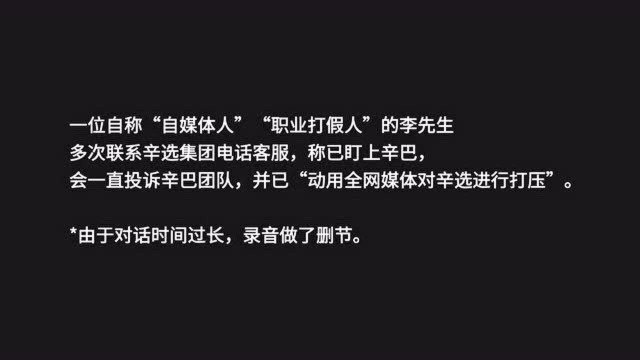 一位自称“自媒体人”“职业打假人”的李先生
多次联系辛选集团电话客服，称已盯上辛巴，
会一直投诉辛巴团队，并已“动用全网媒体对辛选进行打压”。

*由于对话时间过长，录音做了删节。